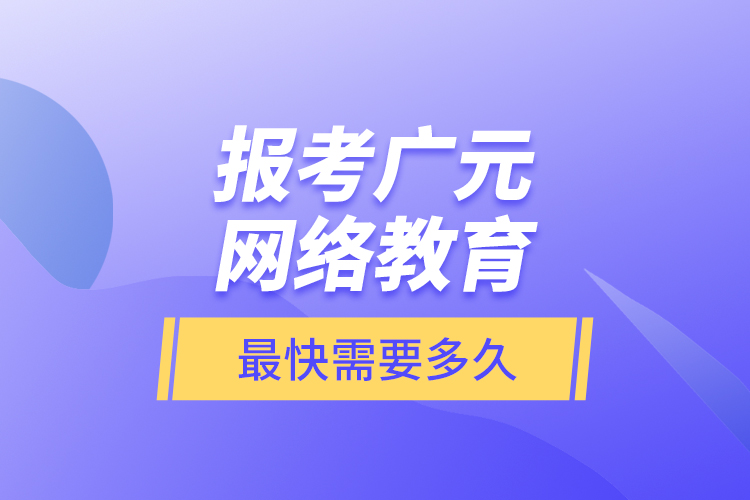 报考广元
网络教育

最快需要多久